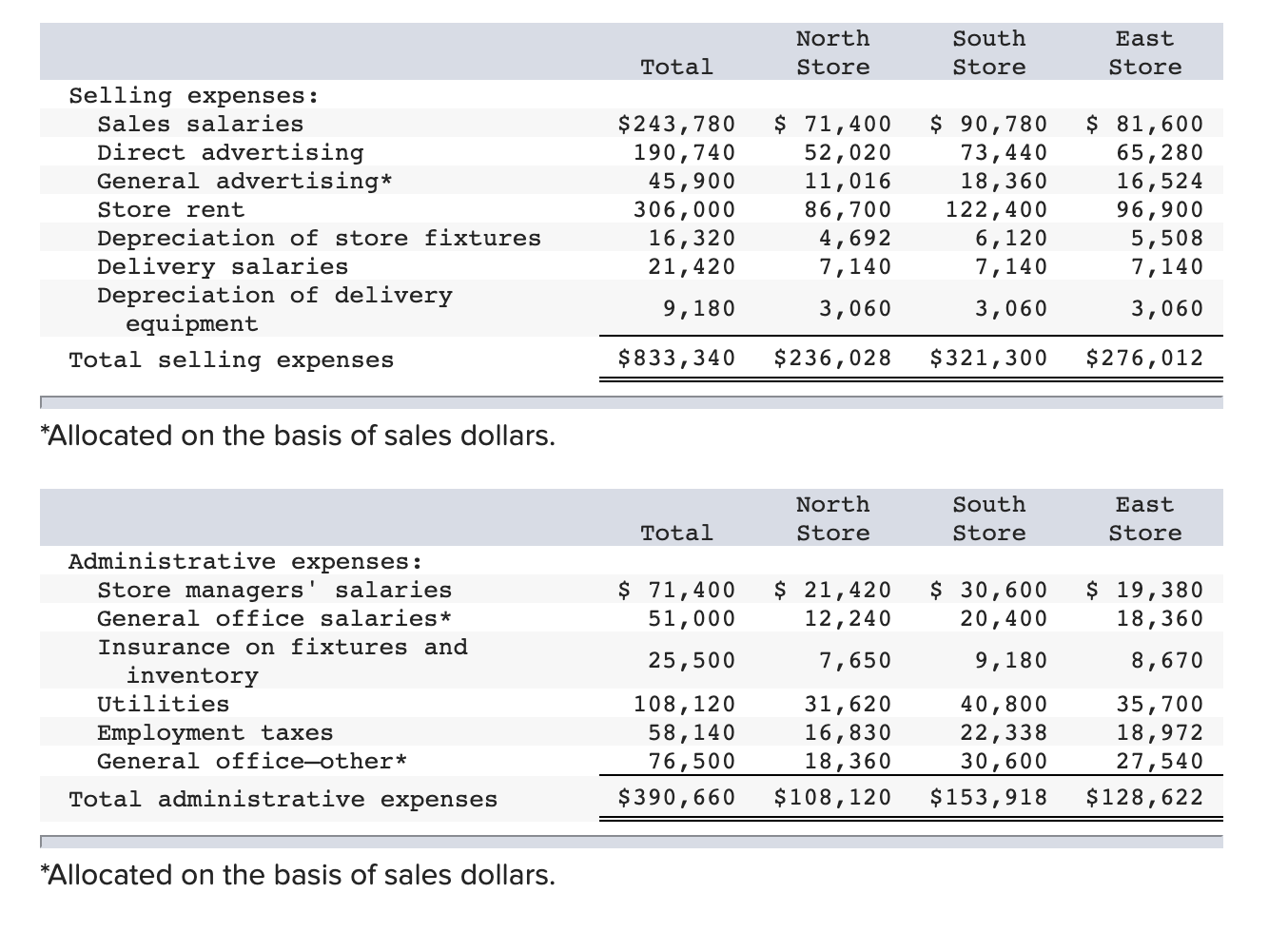 | | Total | North Store | South Store | East Store |
|---|---|---|---|---|
| Selling expenses: | | | | |
| Sales salaries | \$243,780 | \$ 71,400 | \$ 90,780 | \$ 81,600 |
| Direct advertising | 190,740 | 52,020 | 73,440 | 65,280 |
| General advertising* | 45,900 | 11,016 | 18,360 | 16,524 |
| Store rent | 306,000 | 86,700 | 122,400 | 96,900 |
| Depreciation of store fixtures | 16,320 | 4,692 | 6,120 | 5,508 |
| Delivery salaries | 21,420 | 7,140 | 7,140 | 7,140 |
| Depreciation of delivery equipment | 9,180 | 3,060 | 3,060 | 3,060 |
| Total selling expenses | \$833,340 | \$236,028 | \$321,300 | \$276,012 |

*Allocated on the basis of sales dollars.

| | Total | North Store | South Store | East Store |
|---|---|---|---|---|
| Administrative expenses: | | | | |
| Store managers' salaries | \$ 71,400 | \$ 21,420 | \$ 30,600 | \$ 19,380 |
| General office salaries* | 51,000 | 12,240 | 20,400 | 18,360 |
| Insurance on fixtures and inventory | 25,500 | 7,650 | 9,180 | 8,670 |
| Utilities | 108,120 | 31,620 | 40,800 | 35,700 |
| Employment taxes | 58,140 | 16,830 | 22,338 | 18,972 |
| General office—other* | 76,500 | 18,360 | 30,600 | 27,540 |
| Total administrative expenses | \$390,660 | \$108,120 | \$153,918 | \$128,622 |

*Allocated on the basis of sales dollars.